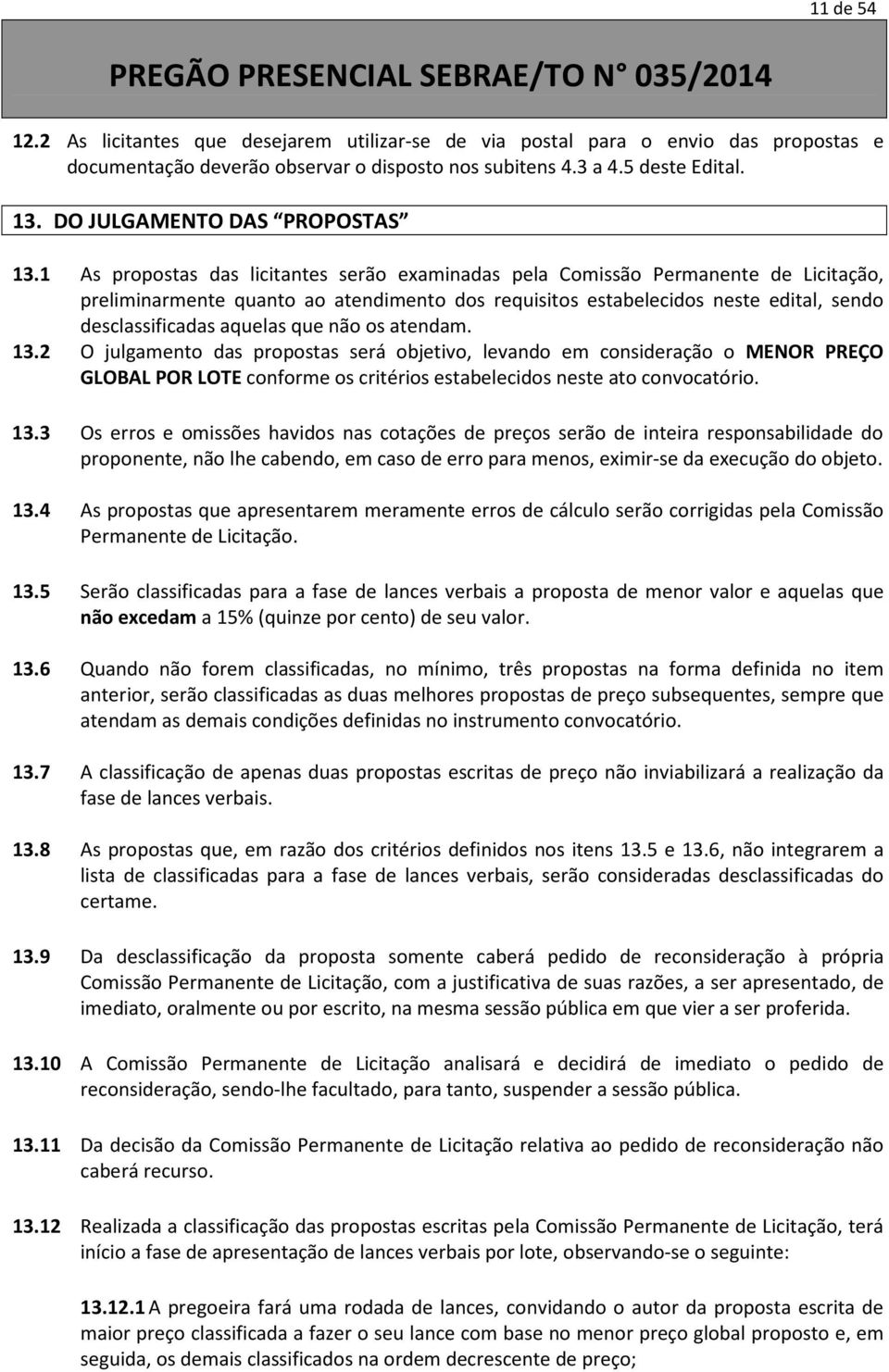 11 de 54

PREGÃO PRESENCIAL SEBRAE/TO N° 035/2014

12.2 As licitantes que desejarem utilizar-se de via postal para o envio das propostas e documentação deverão observar o disposto nos subitens 4.3 a 4.5 deste Edital.

13. DO JULGAMENTO DAS "PROPOSTAS"

13.1 As propostas das licitantes serão examinadas pela Comissão Permanente de Licitação, preliminarmente quanto ao atendimento dos requisitos estabelecidos neste edital, sendo desclassificadas aquelas que não os atendam.

13.2 O julgamento das propostas será objetivo, levando em consideração o MENOR PREÇO GLOBAL POR LOTE conforme os critérios estabelecidos neste ato convocatório.

13.3 Os erros e omissões havidos nas cotações de preços serão de inteira responsabilidade do proponente, não lhe cabendo, em caso de erro para menos, eximir-se da execução do objeto.

13.4 As propostas que apresentarem meramente erros de cálculo serão corrigidas pela Comissão Permanente de Licitação.

13.5 Serão classificadas para a fase de lances verbais a proposta de menor valor e aquelas que não excedam a 15% (quinze por cento) de seu valor.

13.6 Quando não forem classificadas, no mínimo, três propostas na forma definida no item anterior, serão classificadas as duas melhores propostas de preço subsequentes, sempre que atendam as demais condições definidas no instrumento convocatório.

13.7 A classificação de apenas duas propostas escritas de preço não inviabilizará a realização da fase de lances verbais.

13.8 As propostas que, em razão dos critérios definidos nos itens 13.5 e 13.6, não integrarem a lista de classificadas para a fase de lances verbais, serão consideradas desclassificadas do certame.

13.9 Da desclassificação da proposta somente caberá pedido de reconsideração à própria Comissão Permanente de Licitação, com a justificativa de suas razões, a ser apresentado, de imediato, oralmente ou por escrito, na mesma sessão pública em que vier a ser proferida.

13.10 A Comissão Permanente de Licitação analisará e decidirá de imediato o pedido de reconsideração, sendo-lhe facultado, para tanto, suspender a sessão pública.

13.11 Da decisão da Comissão Permanente de Licitação relativa ao pedido de reconsideração não caberá recurso.

13.12 Realizada a classificação das propostas escritas pela Comissão Permanente de Licitação, terá início a fase de apresentação de lances verbais por lote, observando-se o seguinte:

13.12.1 A pregoeira fará uma rodada de lances, convidando o autor da proposta escrita de maior preço classificada a fazer o seu lance com base no menor preço global proposto e, em seguida, os demais classificados na ordem decrescente de preço;